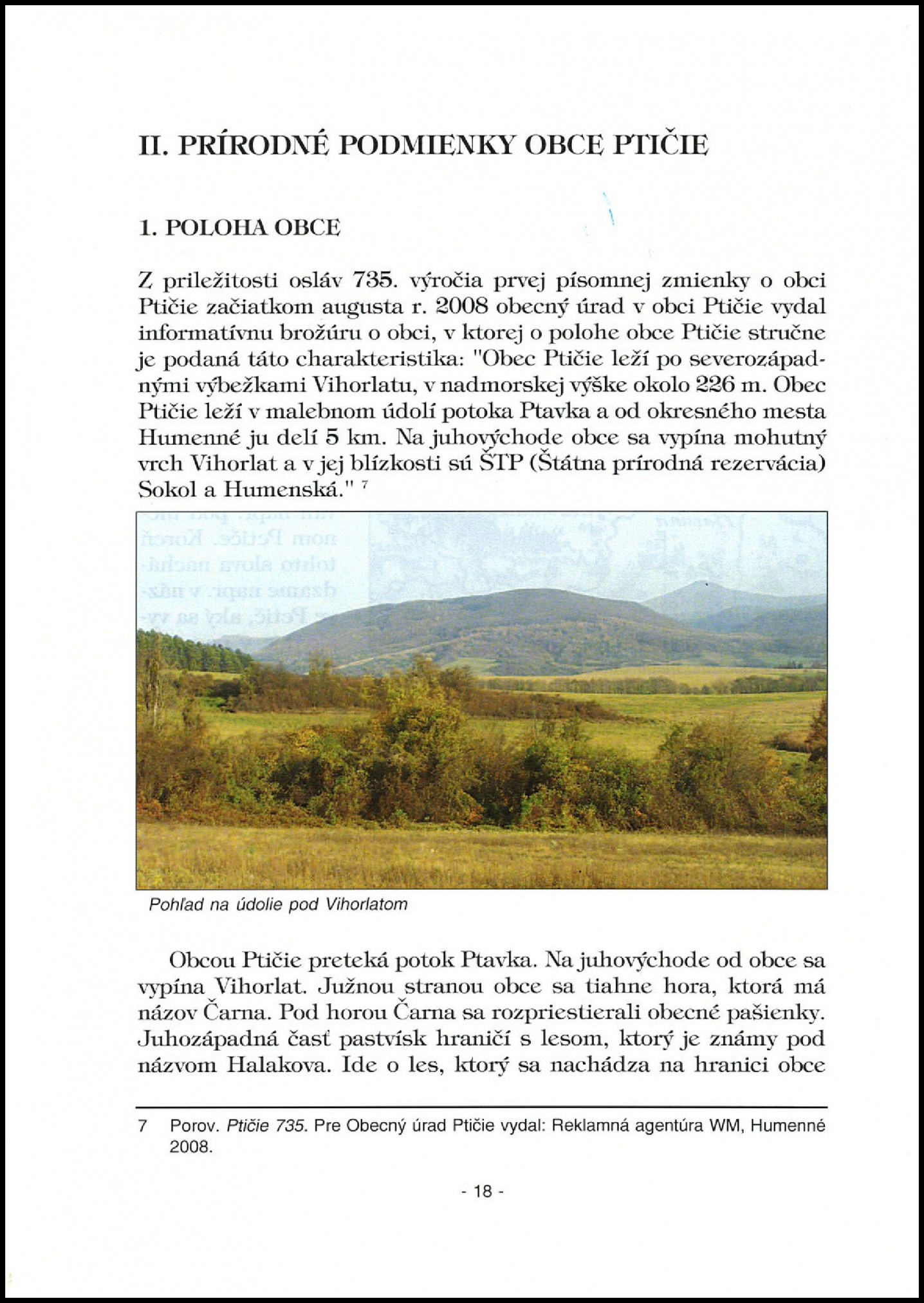 II. PRÍRODNÉ PODMIENKY OBCE PTIČIE

1. POLOHA OBCE

Z príležitosti osláv 735. výročia prvej písomnej zmienky o obci Ptičie začiatkom augusta r. 2008 obecný úrad v obci Ptičie vydal informatívnu brožúru o obci, v ktorej o polohe obce Ptičie stručne je podaná táto charakteristika: "Obec Ptičie leží po severozápadnými výbežkami Vihorlatu, v nadmorskej výške okolo 226 m. Obec Ptičie leží v malebnom údolí potoka Ptavka a od okresného mesta Humenné ju delí 5 km. Na juhovýchode obce sa vypína mohutný vrch Vihorlat a v jej blízkosti sú ŠTP (Štátna prírodná rezervácia) Sokol a Humenská." 7

Pohľad na údolie pod Vihorlatom

Obcou Ptičie preteká potok Ptavka. Na juhovýchode od obce sa vypína Vihorlat. Južnou stranou obce sa tiahne hora, ktorá má názov Čarna. Pod horou Čarna sa rozpriestierali obecné pašienky. Juhozápadná časť pastvísk hraničí s lesom, ktorý je známy pod názvom Halakova. Ide o les, ktorý sa nachádza na hranici obce

7 Porov. Ptičie 735. Pre Obecný úrad Ptičie vydal: Reklamná agentúra WM, Humenné 2008.

- 18 -